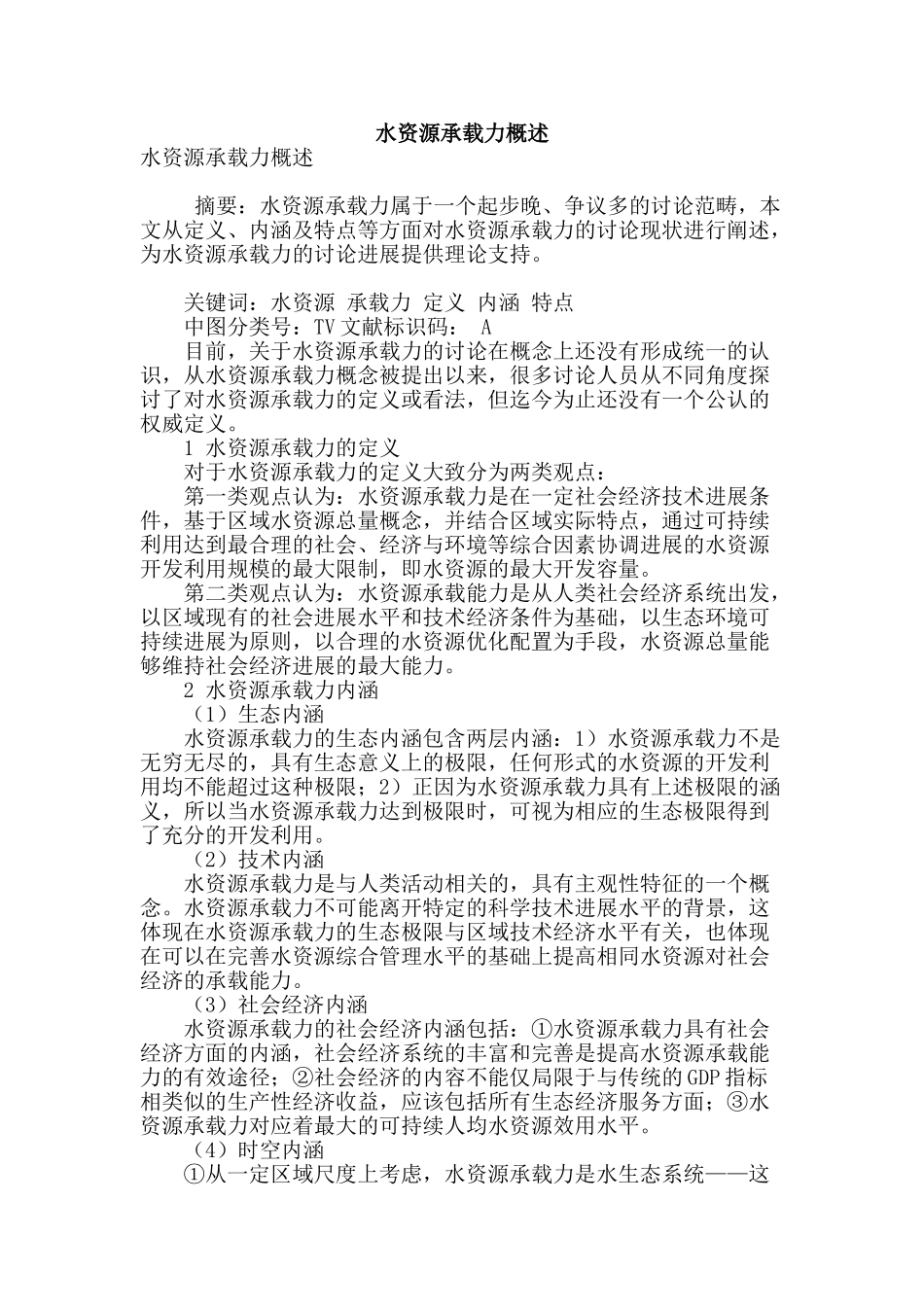 水资源承载力概述

水资源承载力概述

摘要：水资源承载力属于一个起步晚、争议多的讨论范畴，本文从定义、内涵及特点等方面对水资源承载力的讨论现状进行阐述，为水资源承载力的讨论进展提供理论支持。

关键词：水资源 承载力 定义 内涵 特点

中图分类号：TV 文献标识码： A

目前，关于水资源承载力的讨论在概念上还没有形成统一的认识，从水资源承载力概念被提出以来，很多讨论人员从不同角度探讨了对水资源承载力的定义或看法，但迄今为止还没有一个公认的权威定义。

1 水资源承载力的定义

对于水资源承载力的定义大致分为两类观点：

第一类观点认为：水资源承载力是在一定社会经济技术进展条件，基于区域水资源总量概念，并结合区域实际特点，通过可持续利用达到最合理的社会、经济与环境等综合因素协调进展的水资源开发利用规模的最大限制，即水资源的最大开发容量。

第二类观点认为：水资源承载能力是从人类社会经济系统出发，以区域现有的社会进展水平和技术经济条件为基础，以生态环境可持续进展为原则，以合理的水资源优化配置为手段，水资源总量能够维持社会经济进展的最大能力。

2 水资源承载力内涵

（1）生态内涵

水资源承载力的生态内涵包含两层内涵：1）水资源承载力不是无穷无尽的，具有生态意义上的极限，任何形式的水资源的开发利用均不能超过这种极限；2）正因为水资源承载力具有上述极限的涵义，所以当水资源承载力达到极限时，可视为相应的生态极限得到了充分的开发利用。

（2）技术内涵

水资源承载力是与人类活动相关的，具有主观性特征的一个概念。水资源承载力不可能离开特定的科学技术进展水平的背景，这体现在水资源承载力的生态极限与区域技术经济水平有关，也体现在可以在完善水资源综合管理水平的基础上提高相同水资源对社会经济的承载能力。

（3）社会经济内涵

水资源承载力的社会经济内涵包括：①水资源承载力具有社会经济方面的内涵，社会经济系统的丰富和完善是提高水资源承载能力的有效途径；②社会经济的内容不能仅局限于与传统的GDP指标相类似的生产性经济收益，应该包括所有生态经济服务方面；③水资源承载力对应着最大的可持续人均水资源效用水平。

（4）时空内涵

①从一定区域尺度上考虑，水资源承载力是水生态系统——这